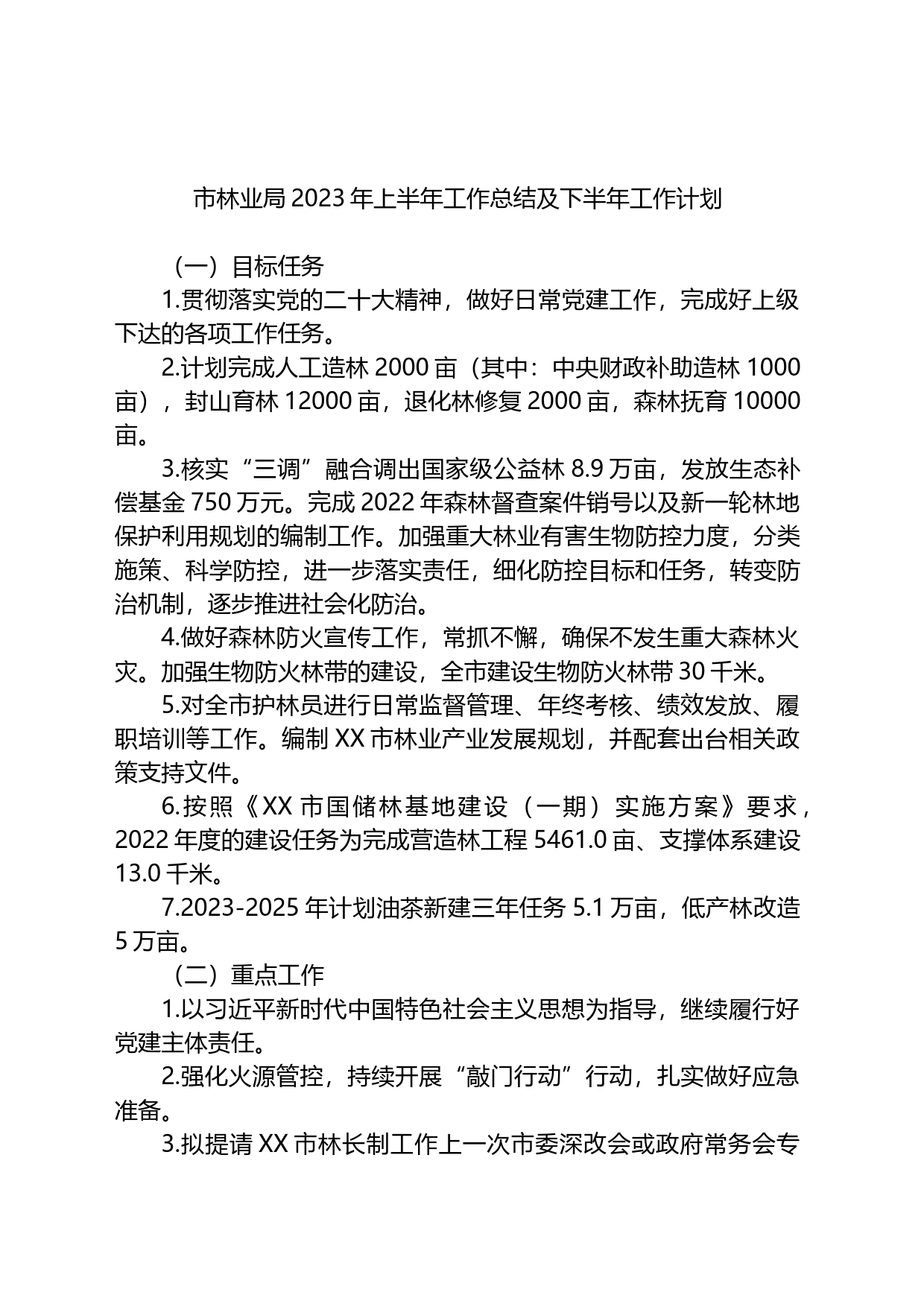 市林业局 2023 年上半年工作总结及下半年工作计划

（一）目标任务

1.贯彻落实党的二十大精神，做好日常党建工作，完成好上级下达的各项工作任务。

2.计划完成人工造林 2000 亩（其中：中央财政补助造林 1000 亩），封山育林 12000 亩，退化林修复 2000 亩，森林抚育 10000 亩。

3.核实“三调”融合调出国家级公益林 8.9 万亩，发放生态补偿基金 750 万元。完成 2022 年森林督查案件销号以及新一轮林地保护利用规划的编制工作。加强重大林业有害生物防控力度，分类施策、科学防控，进一步落实责任，细化防控目标和任务，转变防治机制，逐步推进社会化防治。

4.做好森林防火宣传工作，常抓不懈，确保不发生重大森林火灾。加强生物防火林带的建设，全市建设生物防火林带 30 千米。

5.对全市护林员进行日常监督管理、年终考核、绩效发放、履职培训等工作。编制 XX 市林业产业发展规划，并配套出台相关政策支持文件。

6.按照《XX 市国储林基地建设（一期）实施方案》要求，2022 年度的建设任务为完成营造林工程 5461.0 亩、支撑体系建设 13.0 千米。

7.2023-2025 年计划油茶新建三年任务 5.1 万亩，低产林改造 5 万亩。

（二）重点工作

1.以习近平新时代中国特色社会主义思想为指导，继续履行好党建主体责任。

2.强化火源管控，持续开展“敲门行动”行动，扎实做好应急准备。

3.拟提请 XX 市林长制工作上一次市委深改会或政府常务会专